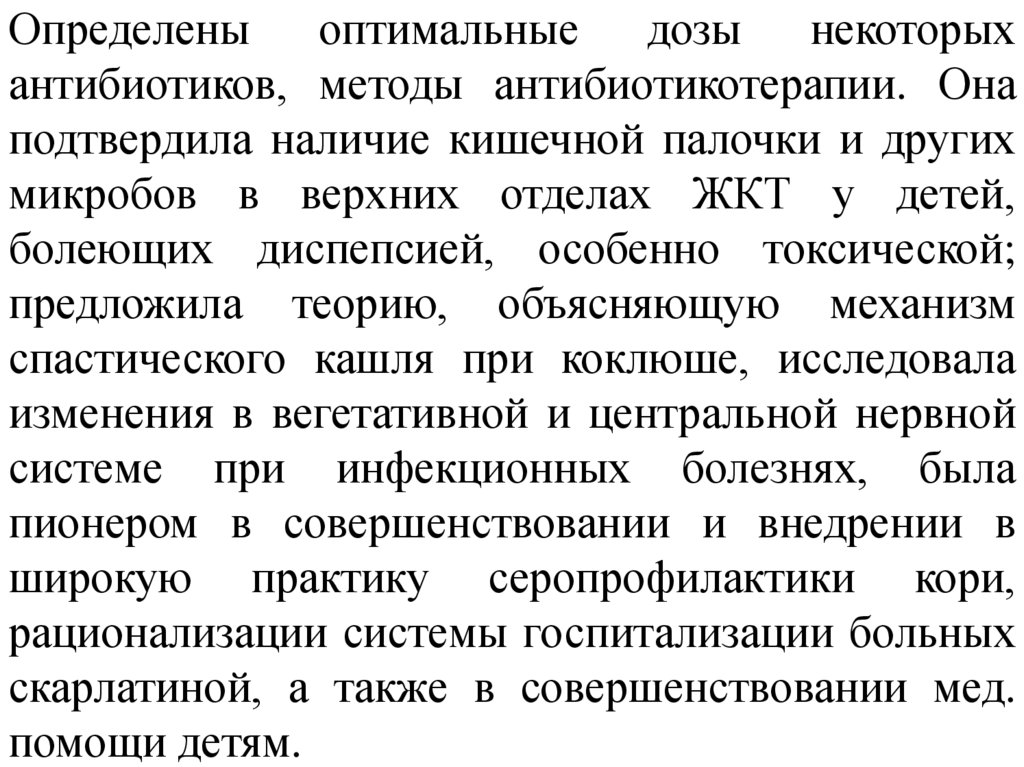 Определены оптимальные дозы некоторых антибиотиков, методы антибиотикотерапии. Она подтвердила наличие кишечной палочки и других микробов в верхних отделах ЖКТ у детей, болеющих диспепсией, особенно токсической; предложила теорию, объясняющую механизм спастического кашля при коклюше, исследовала изменения в вегетативной и центральной нервной системе при инфекционных болезнях, была пионером в совершенствовании и внедрении в широкую практику серопрофилактики кори, рационализации системы госпитализации больных скарлатиной, а также в совершенствовании мед. помощи детям.